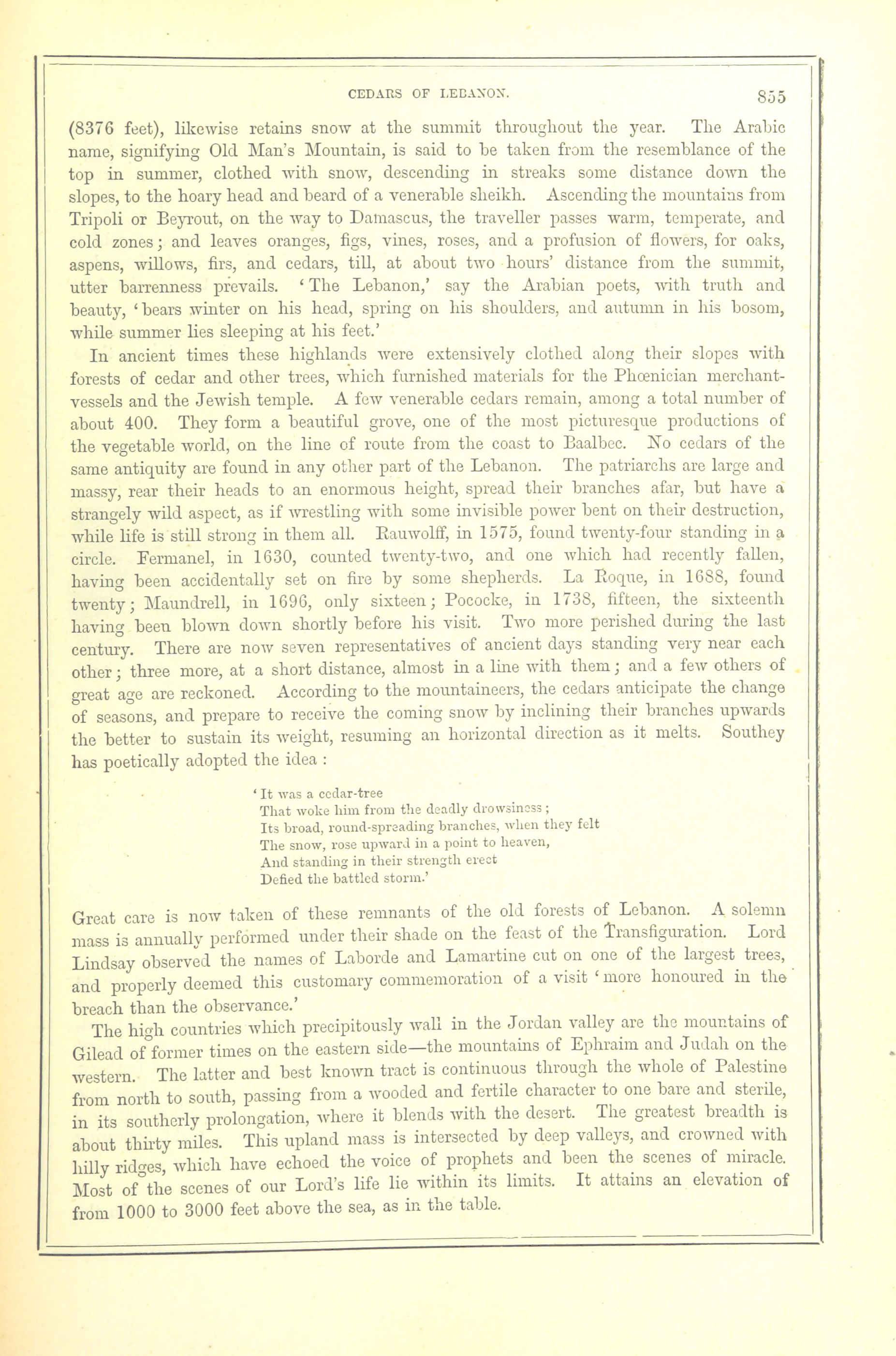 CEDARS OF LEBANON. 855

(8376 feet), likewise retains snow at the summit throughout the year. The Arabic name, signifying Old Man's Mountain, is said to be taken from the resemblance of the top in summer, clothed with snow, descending in streaks some distance down the slopes, to the hoary head and beard of a venerable sheikh. Ascending the mountains from Tripoli or Beyrout, on the way to Damascus, the traveller passes warm, temperate, and cold zones; and leaves oranges, figs, vines, roses, and a profusion of flowers, for oaks, aspens, willows, firs, and cedars, till, at about two hours' distance from the summit, utter barrenness prevails. 'The Lebanon,' say the Arabian poets, with truth and beauty, 'bears winter on his head, spring on his shoulders, and autumn in his bosom, while summer lies sleeping at his feet.'

In ancient times these highlands were extensively clothed along their slopes with forests of cedar and other trees, which furnished materials for the Phœnician merchant-vessels and the Jewish temple. A few venerable cedars remain, among a total number of about 400. They form a beautiful grove, one of the most picturesque productions of the vegetable world, on the line of route from the coast to Baalbec. No cedars of the same antiquity are found in any other part of the Lebanon. The patriarchs are large and massy, rear their heads to an enormous height, spread their branches afar, but have a strangely wild aspect, as if wrestling with some invisible power bent on their destruction, while life is still strong in them all. Rauwolff, in 1575, found twenty-four standing in a circle. Fermanel, in 1630, counted twenty-two, and one which had recently fallen, having been accidentally set on fire by some shepherds. La Roque, in 1688, found twenty; Maundrell, in 1696, only sixteen; Pococke, in 1738, fifteen, the sixteenth having been blown down shortly before his visit. Two more perished during the last century. There are now seven representatives of ancient days standing very near each other; three more, at a short distance, almost in a line with them; and a few others of great age are reckoned. According to the mountaineers, the cedars anticipate the change of seasons, and prepare to receive the coming snow by inclining their branches upwards the better to sustain its weight, resuming an horizontal direction as it melts. Southey has poetically adopted the idea :

'It was a cedar-tree
That woke him from the deadly drowsiness;
Its broad, round-spreading branches, when they felt
The snow, rose upward in a point to heaven,
And standing in their strength erect
Defied the battled storm.'

Great care is now taken of these remnants of the old forests of Lebanon. A solemn mass is annually performed under their shade on the feast of the Transfiguration. Lord Lindsay observed the names of Laborde and Lamartine cut on one of the largest trees, and properly deemed this customary commemoration of a visit 'more honoured in the breach than the observance.'

The high countries which precipitously wall in the Jordan valley are the mountains of Gilead of former times on the eastern side—the mountains of Ephraim and Judah on the western. The latter and best known tract is continuous through the whole of Palestine from north to south, passing from a wooded and fertile character to one bare and sterile, in its southerly prolongation, where it blends with the desert. The greatest breadth is about thirty miles. This upland mass is intersected by deep valleys, and crowned with hilly ridges, which have echoed the voice of prophets and been the scenes of miracle. Most of the scenes of our Lord's life lie within its limits. It attains an elevation of from 1000 to 3000 feet above the sea, as in the table.